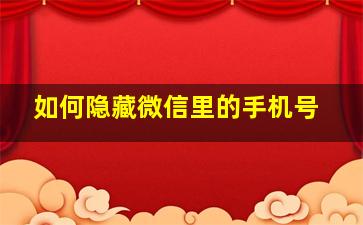 如何隐藏微信里的手机号